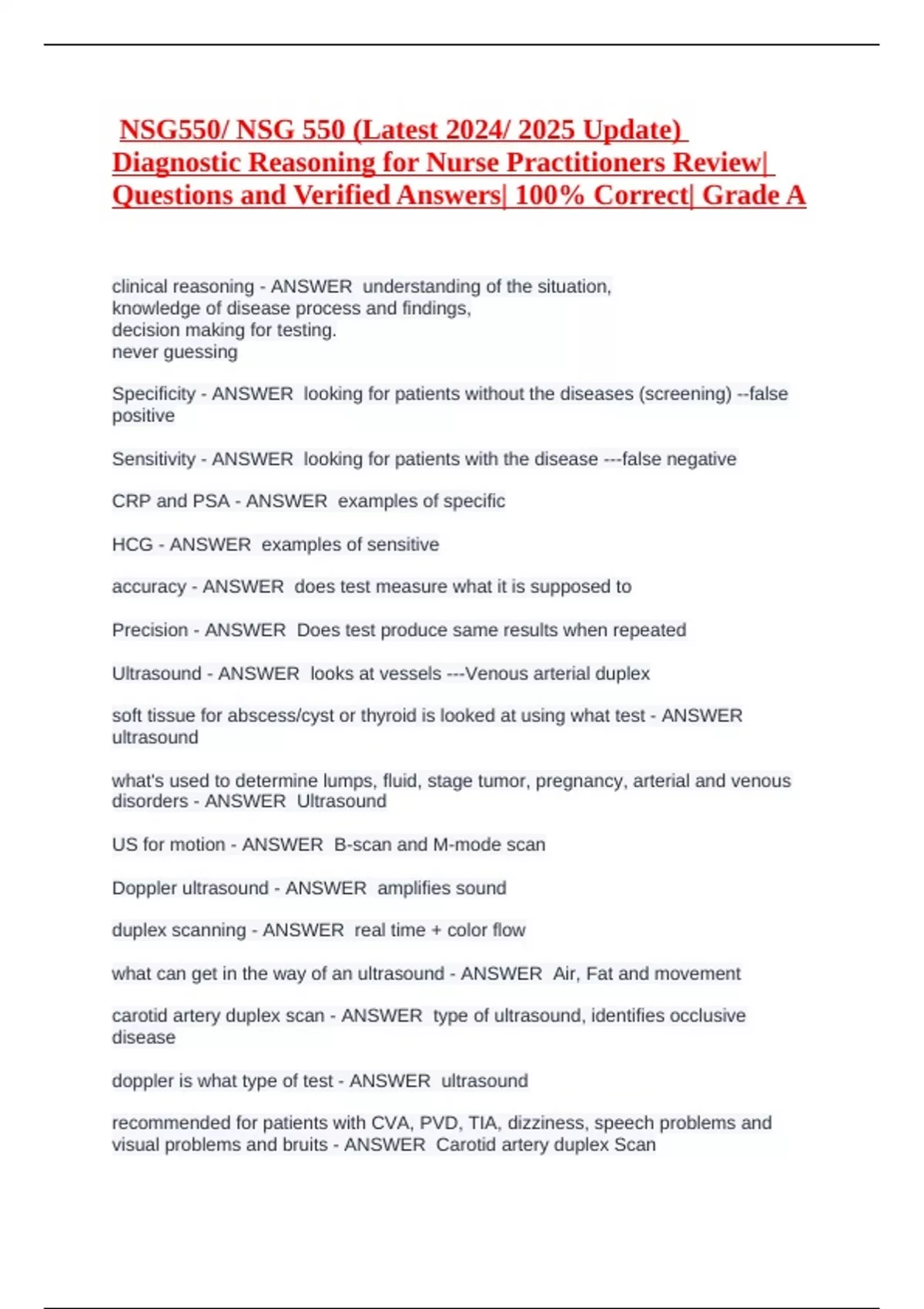 NSG550/ NSG 550 (Latest 2024/ 2025 Update) Diagnostic Reasoning for Nurse Practitioners Review| Questions and Verified Answers| 100% Correct| Grade A

clinical reasoning - ANSWER understanding of the situation,
knowledge of disease process and findings,
decision making for testing.
never guessing

Specificity - ANSWER looking for patients without the diseases (screening) --false positive

Sensitivity - ANSWER looking for patients with the disease ---false negative

CRP and PSA - ANSWER examples of specific

HCG - ANSWER examples of sensitive

accuracy - ANSWER does test measure what it is supposed to

Precision - ANSWER Does test produce same results when repeated

Ultrasound - ANSWER looks at vessels ---Venous arterial duplex

soft tissue for abscess/cyst or thyroid is looked at using what test - ANSWER ultrasound

what's used to determine lumps, fluid, stage tumor, pregnancy, arterial and venous disorders - ANSWER Ultrasound

US for motion - ANSWER B-scan and M-mode scan

Doppler ultrasound - ANSWER amplifies sound

duplex scanning - ANSWER real time + color flow

what can get in the way of an ultrasound - ANSWER Air, Fat and movement

carotid artery duplex scan - ANSWER type of ultrasound, identifies occlusive disease

doppler is what type of test - ANSWER ultrasound

recommended for patients with CVA, PVD, TIA, dizziness, speech problems and visual problems and bruits - ANSWER Carotid artery duplex Scan